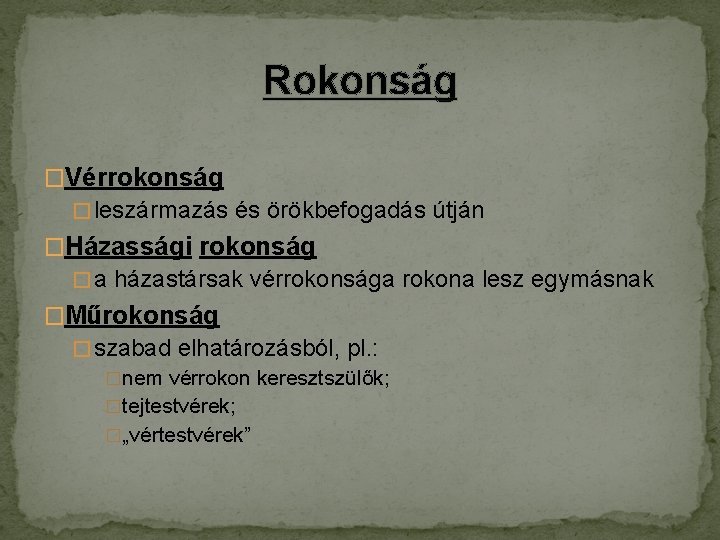 Rokonság

Vérrokonság

leszármazás és örökbefogadás útján

Házassági rokonság

a házastársak vérrokonsága rokona lesz egymásnak

Műrokonság

szabad elhatározásból, pl.:

nem vérrokon keresztszülők;

tejtestvérek;

„vértestvérek”